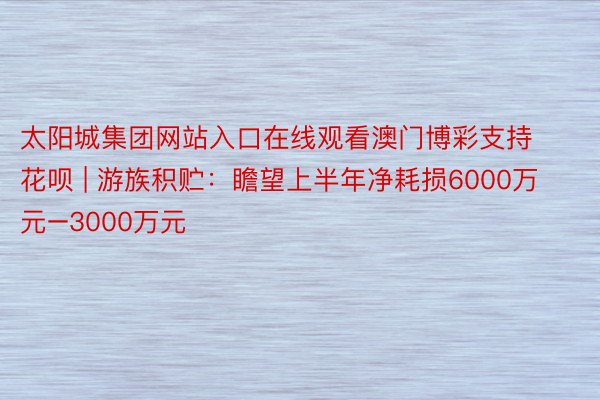 太阳城集团网站入口在线观看澳门博彩支持花呗 | 游族积贮：瞻望上半年净耗损6000万元一3000万元